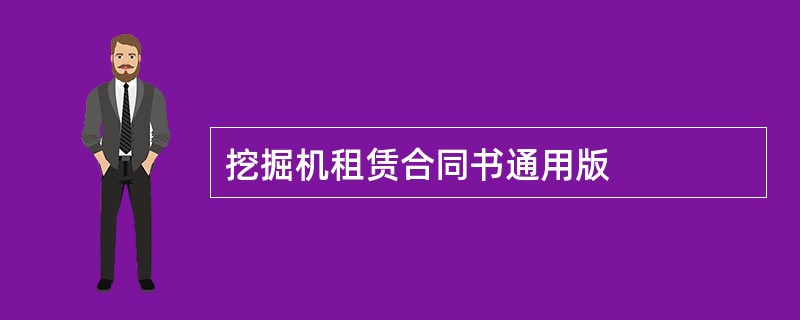 挖掘机租赁合同书通用版